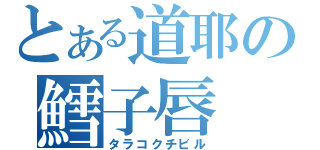 とある道耶の
鱈子唇
タラコクチビル